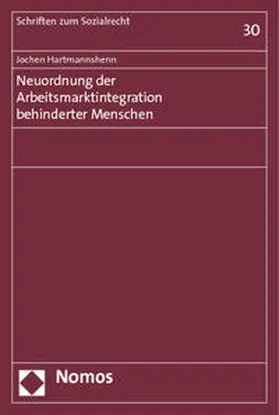 Schriften zum Sozialrecht

30

Jochen Hartmannshenn

Neuordnung der Arbeitsmarktintegration behinderter Menschen

Nomos